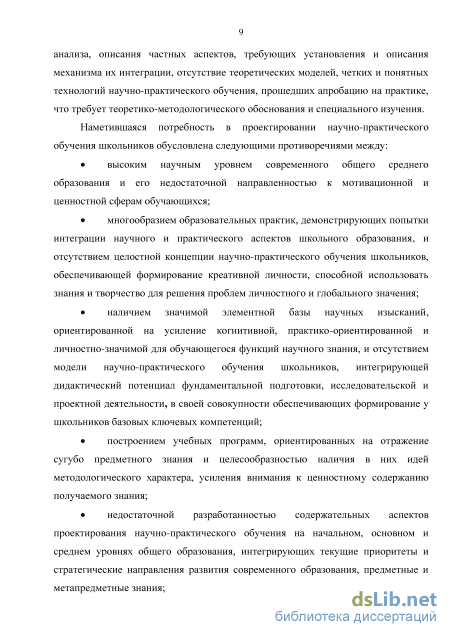 9

анализа, описания частных аспектов, требующих установления и описания механизма их интеграции, отсутствие теоретических моделей, четких и понятных технологий научно-практического обучения, прошедших апробацию на практике, что требует теоретико-методологического обоснования и специального изучения.

Наметившаяся потребность в проектировании научно-практического обучения школьников обусловлена следующими противоречиями между:

• высоким научным уровнем современного общего среднего образования и его недостаточной направленностью к мотивационной и ценностной сферам обучающихся;

• многообразием образовательных практик, демонстрирующих попытки интеграции научного и практического аспектов школьного образования, и отсутствием целостной концепции научно-практического обучения школьников, обеспечивающей формирование креативной личности, способной использовать знания и творчество для решения проблем личностного и глобального значения;

• наличием значимой элементной базы научных изысканий, ориентированной на усиление когнитивной, практико-ориентированной и личностно-значимой для обучающегося функций научного знания, и отсутствием модели научно-практического обучения школьников, интегрирующей дидактический потенциал фундаментальной подготовки, исследовательской и проектной деятельности, в своей совокупности обеспечивающих формирование у школьников базовых ключевых компетенций;

• построением учебных программ, ориентированных на отражение сугубо предметного знания и целесообразностью наличия в них идей методологического характера, усиления внимания к ценностному содержанию получаемого знания;

• недостаточной разработанностью содержательных аспектов проектирования научно-практического обучения на начальном, основном и среднем уровнях общего образования, интегрирующих текущие приоритеты и стратегические направления развития современного образования, предметные и метапредметные знания;

dsLib.net
библиотека диссертаций